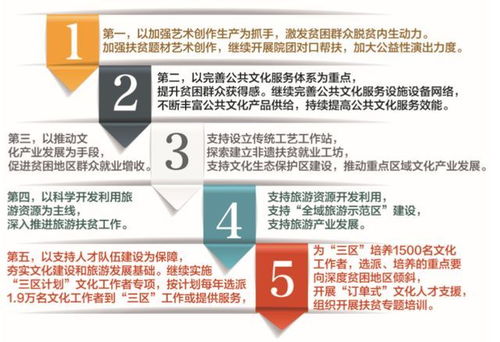 1

第一，以加强艺术创作生产为抓手，激发贫困群众脱贫内生动力。加强扶贫题材艺术创作，继续开展院团对口帮扶，加大公益性演出力度。

2

第二，以完善公共文化服务体系为重点，提升贫困群众获得感。继续完善公共文化服务设施设备网络，不断丰富公共文化产品供给，持续提高公共文化服务效能。

第三，以推动文化产业发展为手段，促进贫困地区群众就业增收。

3

支持设立传统工艺工作站，探索建立非遗扶贫就业工坊，支持文化生态保护区建设，推动重点区域文化产业发展。

第四，以科学开发利用旅游资源为主线，深入推进旅游扶贫工作。

4

支持旅游资源开发利用，支持“全域旅游示范区”建设，支持旅游产业发展。

第五，以支持人才队伍建设为保障，夯实文化建设和旅游发展基础。继续实施“三区计划”文化工作者专项，按计划每年选派1.9万名文化工作者到“三区”工作或提供服务，

5

为“三区”培养1500名文化工作者，选派、培养的重点要向深度贫困地区倾斜，开展“订单式”文化人才支援，组织开展扶贫专题培训。